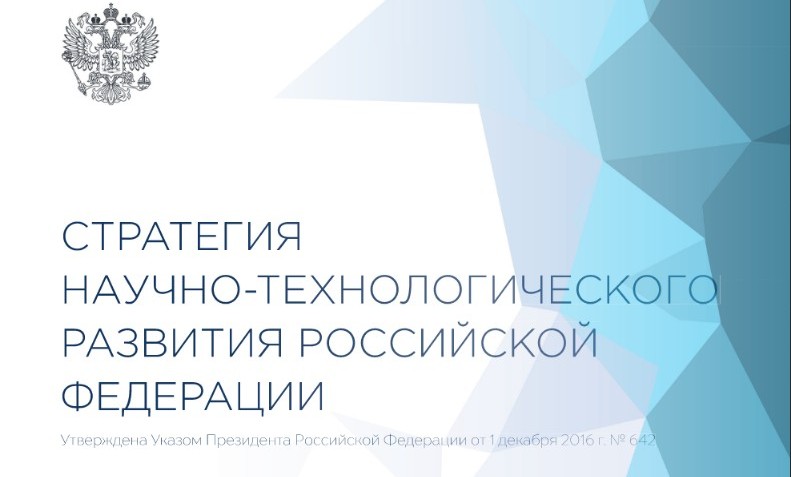 СТРАТЕГИЯ НАУЧНО-ТЕХНОЛОГИЧЕСКОГО РАЗВИТИЯ РОССИЙСКОЙ ФЕДЕРАЦИИ

Утверждена Указом Президента Российской Федерации от 1 декабря 2016 г. № 642